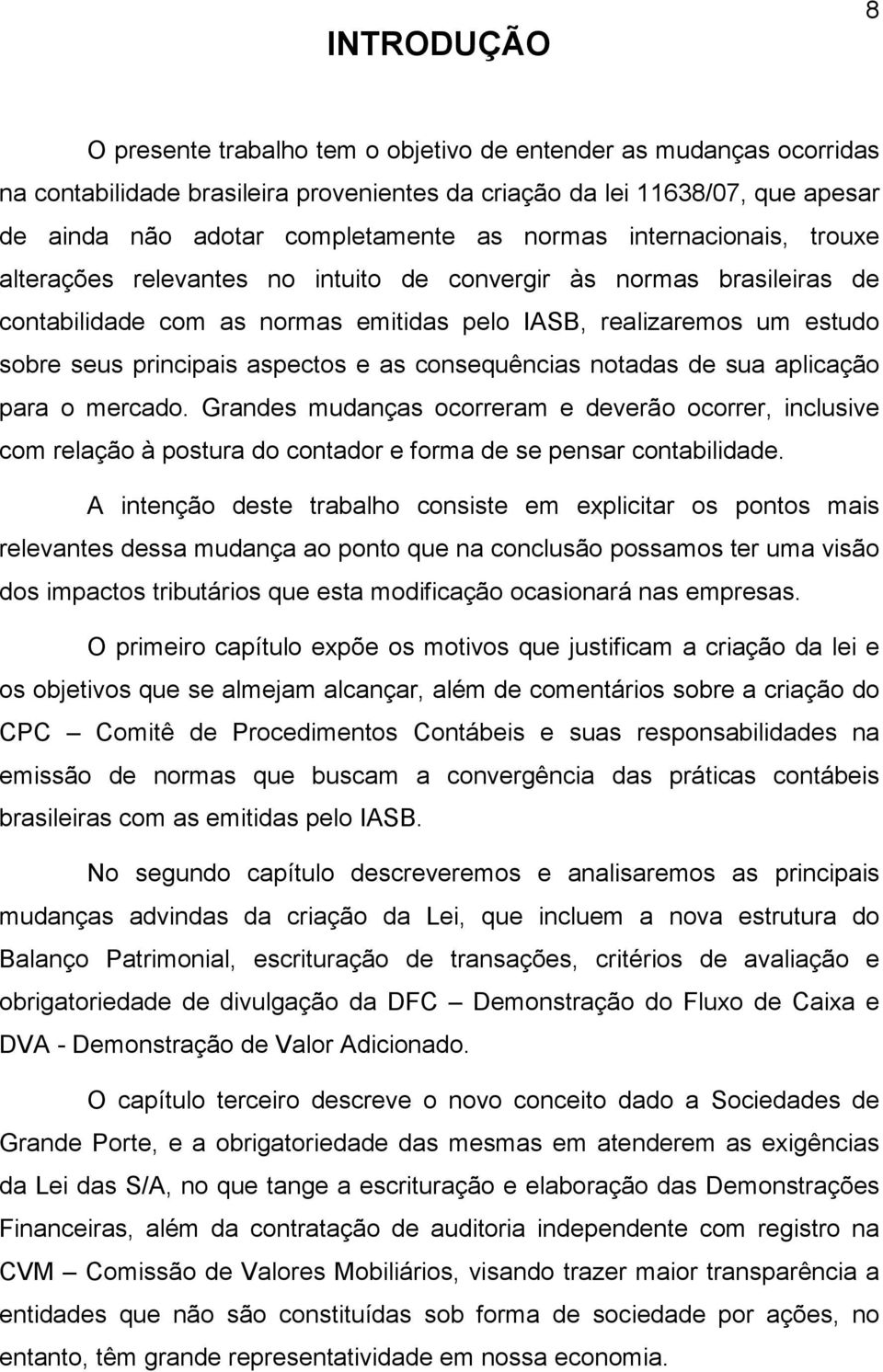 8

INTRODUÇÃO

O presente trabalho tem o objetivo de entender as mudanças ocorridas na contabilidade brasileira provenientes da criação da lei 11638/07, que apesar de ainda não adotar completamente as normas internacionais, trouxe alterações relevantes no intuito de convergir às normas brasileiras de contabilidade com as normas emitidas pelo IASB, realizaremos um estudo sobre seus principais aspectos e as consequências notadas de sua aplicação para o mercado. Grandes mudanças ocorreram e deverão ocorrer, inclusive com relação à postura do contador e forma de se pensar contabilidade.

A intenção deste trabalho consiste em explicitar os pontos mais relevantes dessa mudança ao ponto que na conclusão possamos ter uma visão dos impactos tributários que esta modificação ocasionará nas empresas.

O primeiro capítulo expõe os motivos que justificam a criação da lei e os objetivos que se almejam alcançar, além de comentários sobre a criação do CPC – Comitê de Procedimentos Contábeis e suas responsabilidades na emissão de normas que buscam a convergência das práticas contábeis brasileiras com as emitidas pelo IASB.

No segundo capítulo descreveremos e analisaremos as principais mudanças advindas da criação da Lei, que incluem a nova estrutura do Balanço Patrimonial, escrituração de transações, critérios de avaliação e obrigatoriedade de divulgação da DFC – Demonstração do Fluxo de Caixa e DVA - Demonstração de Valor Adicionado.

O capítulo terceiro descreve o novo conceito dado a Sociedades de Grande Porte, e a obrigatoriedade das mesmas em atenderem as exigências da Lei das S/A, no que tange a escrituração e elaboração das Demonstrações Financeiras, além da contratação de auditoria independente com registro na CVM – Comissão de Valores Mobiliários, visando trazer maior transparência a entidades que não são constituídas sob forma de sociedade por ações, no entanto, têm grande representatividade em nossa economia.